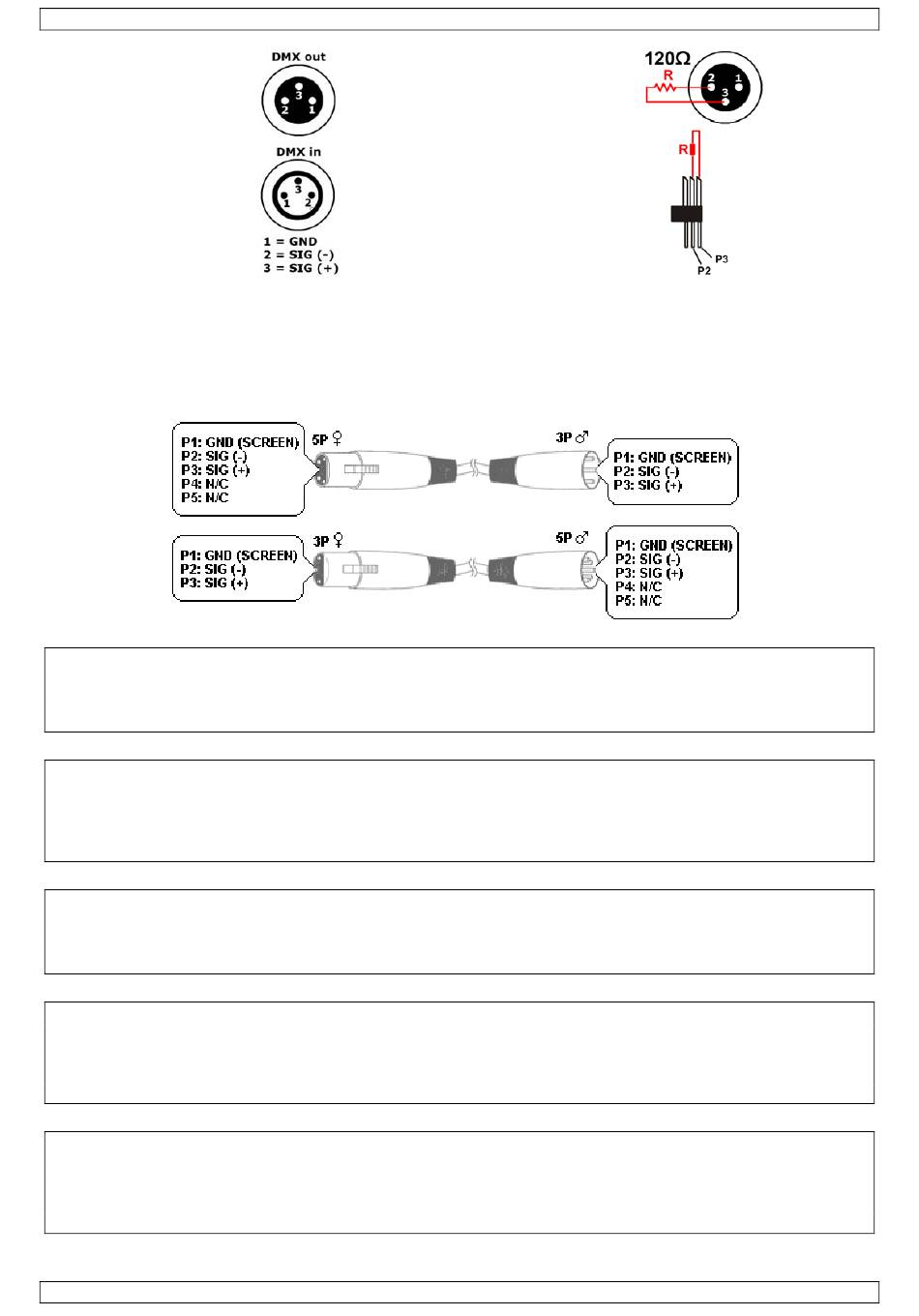 DMX out

3
2 1

DMX in

3
1 2

1 = GND
2 = SIG (-)
3 = SIG (+)

120Ω

R

2 1
3

R

P3
P2

P1: GND (SCREEN)
P2: SIG (-)
P3: SIG (+)
P4: N/C
P5: N/C

5P ♀

3P ♂

P1: GND (SCREEN)
P2: SIG (-)
P3: SIG (+)

P1: GND (SCREEN)
P2: SIG (-)
P3: SIG (+)

3P ♀

5P ♂

P1: GND (SCREEN)
P2: SIG (-)
P3: SIG (+)
P4: N/C
P5: N/C